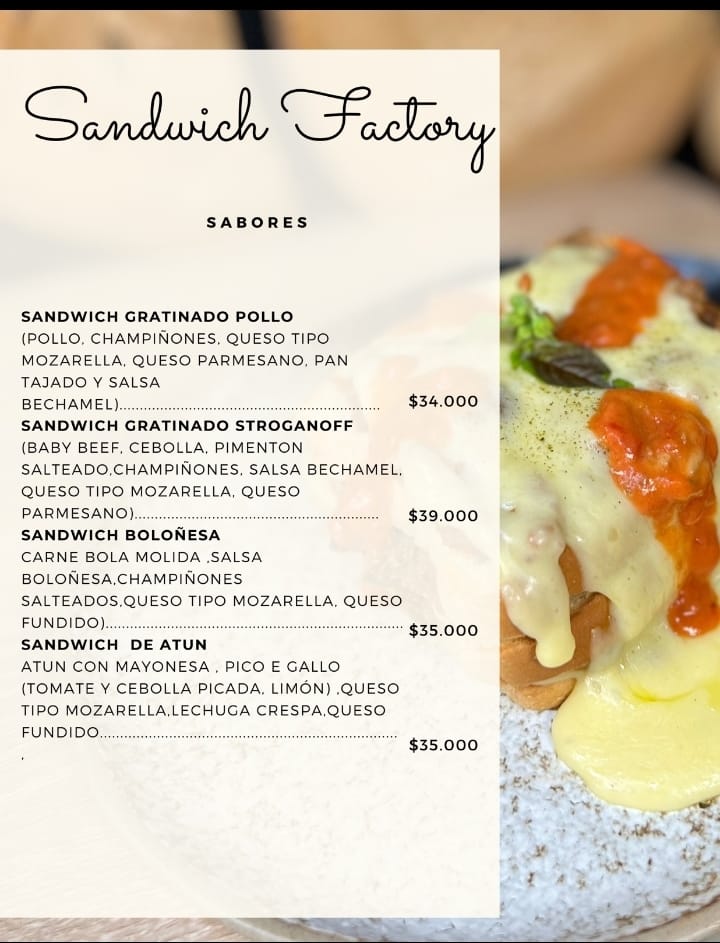 Sandwich Factory

SABORES

SANDWICH GRATINADO POLLO
(POLLO, CHAMPIÑONES, QUESO TIPO MOZARELLA, QUESO PARMESANO, PAN TAJADO Y SALSA BECHAMEL) $34.000

SANDWICH GRATINADO STROGANOFF
(BABY BEEF, CEBOLLA, PIMENTON SALTEADO,CHAMPIÑONES, SALSA BECHAMEL, QUESO TIPO MOZARELLA, QUESO PARMESANO) $39.000

SANDWICH BOLOÑESA
CARNE BOLA MOLIDA ,SALSA BOLOÑESA,CHAMPIÑONES SALTEADOS,QUESO TIPO MOZARELLA, QUESO FUNDIDO) $35.000

SANDWICH DE ATUN
ATUN CON MAYONESA , PICO E GALLO (TOMATE Y CEBOLLA PICADA, LIMÓN) ,QUESO TIPO MOZARELLA,LECHUGA CRESPA,QUESO FUNDIDO $35.000
,